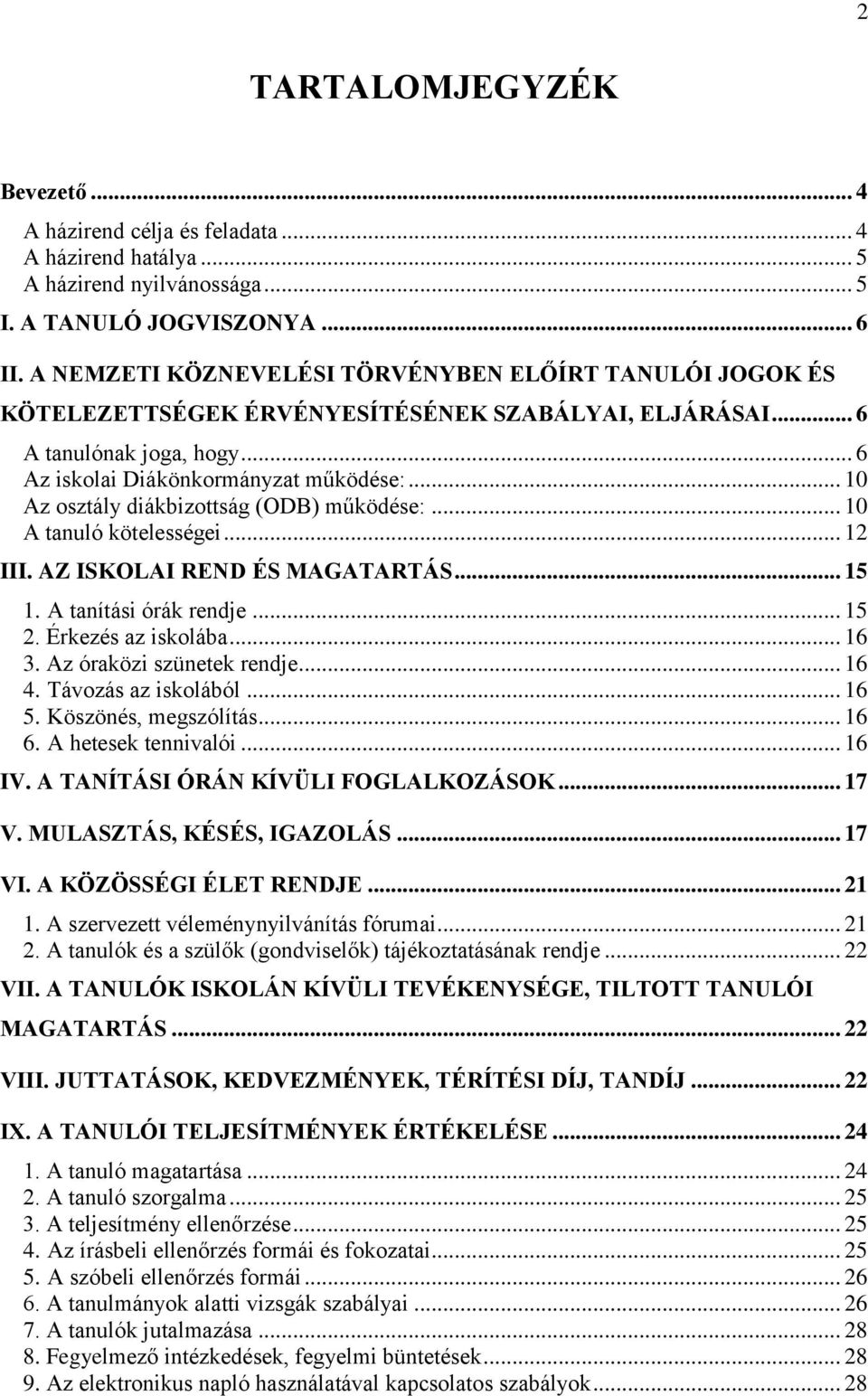 2

TARTALOMJEGYZÉK

Bevezető ... 4
A házirend célja és feladata ... 4
A házirend hatálya ... 5
A házirend nyilvánossága ... 5
I. A TANULÓ JOGVISZONYA ... 6
II. A NEMZETI KÖZNEVELÉSI TÖRVÉNYBEN ELŐÍRT TANULÓI JOGOK ÉS KÖTELEZETTSÉGEK ÉRVÉNYESÍTÉSÉNEK SZABÁLYAI, ELJÁRÁSAI ... 6
A tanulónak joga, hogy ... 6
Az iskolai Diákönkormányzat működése: ... 10
Az osztály diákbizottság (ODB) működése: ... 10
A tanuló kötelességei ... 12
III. AZ ISKOLAI REND ÉS MAGATARTÁS ... 15
1. A tanítási órák rendje ... 15
2. Érkezés az iskolába ... 16
3. Az óraközi szünetek rendje ... 16
4. Távozás az iskolából ... 16
5. Köszönés, megszólítás ... 16
6. A hetesek tennivalói ... 16
IV. A TANÍTÁSI ÓRÁN KÍVÜLI FOGLALKOZÁSOK ... 17
V. MULASZTÁS, KÉSÉS, IGAZOLÁS ... 17
VI. A KÖZÖSSÉGI ÉLET RENDJE ... 21
1. A szervezett véleménynyilvánítás fórumai ... 21
2. A tanulók és a szülők (gondviselők) tájékoztatásának rendje ... 22
VII. A TANULÓK ISKOLÁN KÍVÜLI TEVÉKENYSÉGE, TILTOTT TANULÓI MAGATARTÁS ... 22
VIII. JUTTATÁSOK, KEDVEZMÉNYEK, TÉRÍTÉSI DÍJ, TANDÍJ ... 22
IX. A TANULÓI TELJESÍTMÉNYEK ÉRTÉKELÉSE ... 24
1. A tanuló magatartása ... 24
2. A tanuló szorgalma ... 25
3. A teljesítmény ellenőrzése ... 25
4. Az írásbeli ellenőrzés formái és fokozatai ... 25
5. A szóbeli ellenőrzés formái ... 26
6. A tanulmányok alatti vizsgák szabályai ... 26
7. A tanulók jutalmazása ... 28
8. Fegyelmező intézkedések, fegyelmi büntetések ... 28
9. Az elektronikus napló használatával kapcsolatos szabályok ... 28